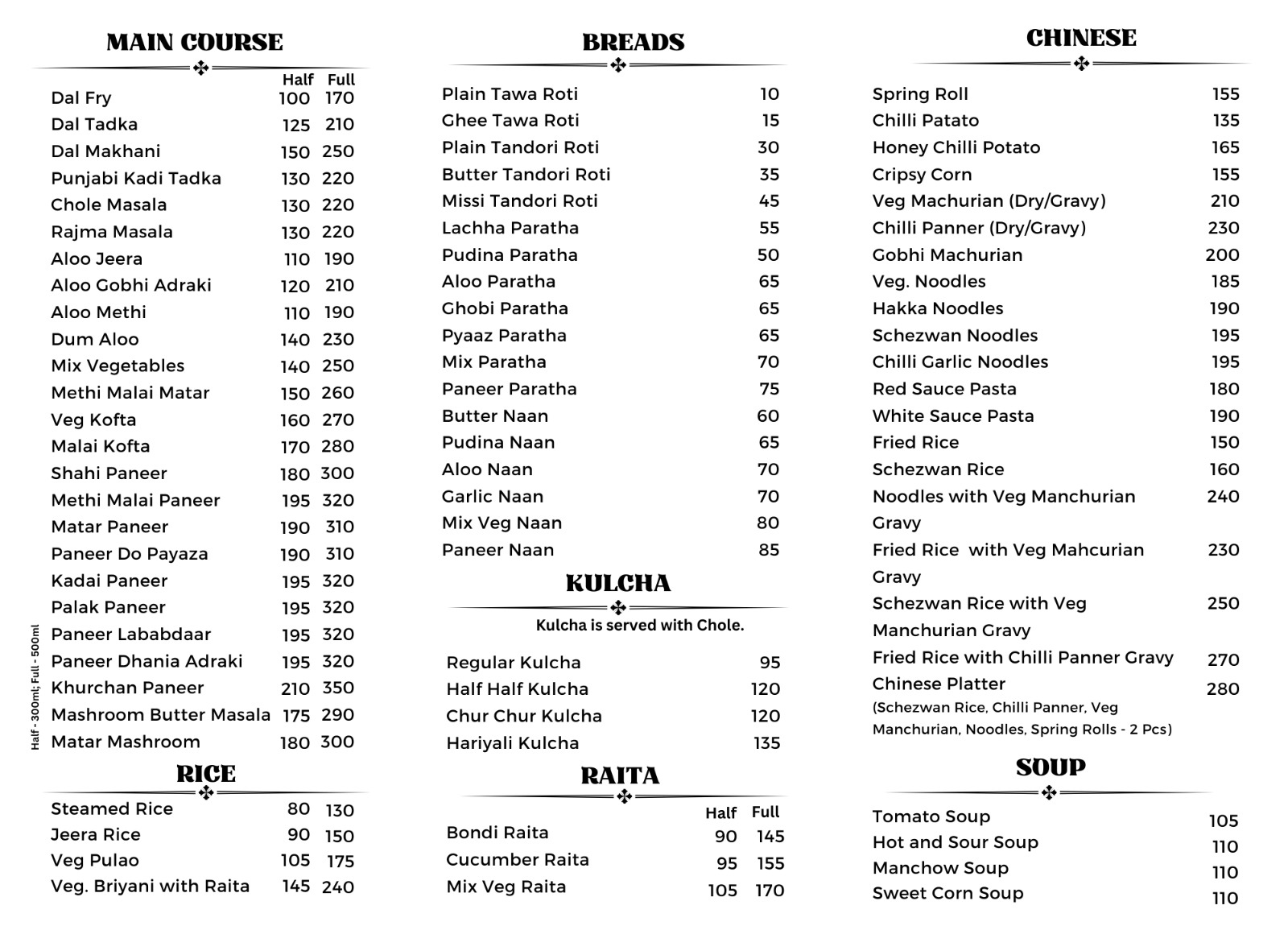 MAIN COURSE

| | Half | Full |
|---|---|---|
| Dal Fry | 100 | 170 |
| Dal Tadka | 125 | 210 |
| Dal Makhani | 150 | 250 |
| Punjabi Kadi Tadka | 130 | 220 |
| Chole Masala | 130 | 220 |
| Rajma Masala | 130 | 220 |
| Aloo Jeera | 110 | 190 |
| Aloo Gobhi Adraki | 120 | 210 |
| Aloo Methi | 110 | 190 |
| Dum Aloo | 140 | 230 |
| Mix Vegetables | 140 | 250 |
| Methi Malai Matar | 150 | 260 |
| Veg Kofta | 160 | 270 |
| Malai Kofta | 170 | 280 |
| Shahi Paneer | 180 | 300 |
| Methi Malai Paneer | 195 | 320 |
| Matar Paneer | 190 | 310 |
| Paneer Do Payaza | 190 | 310 |
| Kadai Paneer | 195 | 320 |
| Palak Paneer | 195 | 320 |
| Paneer Lababdaar | 195 | 320 |
| Paneer Dhania Adraki | 195 | 320 |
| Khurchan Paneer | 210 | 350 |
| Mashroom Butter Masala | 175 | 290 |
| Matar Mashroom | 180 | 300 |

Half - 300ml; Full - 500ml

RICE

| | | |
|---|---|---|
| Steamed Rice | 80 | 130 |
| Jeera Rice | 90 | 150 |
| Veg Pulao | 105 | 175 |
| Veg. Briyani with Raita | 145 | 240 |

BREADS

| | |
|---|---|
| Plain Tawa Roti | 10 |
| Ghee Tawa Roti | 15 |
| Plain Tandori Roti | 30 |
| Butter Tandori Roti | 35 |
| Missi Tandori Roti | 45 |
| Lachha Paratha | 55 |
| Pudina Paratha | 50 |
| Aloo Paratha | 65 |
| Ghobi Paratha | 65 |
| Pyaaz Paratha | 65 |
| Mix Paratha | 70 |
| Paneer Paratha | 75 |
| Butter Naan | 60 |
| Pudina Naan | 65 |
| Aloo Naan | 70 |
| Garlic Naan | 70 |
| Mix Veg Naan | 80 |
| Paneer Naan | 85 |

KULCHA

Kulcha is served with Chole.

| | |
|---|---|
| Regular Kulcha | 95 |
| Half Half Kulcha | 120 |
| Chur Chur Kulcha | 120 |
| Hariyali Kulcha | 135 |

RAITA

| | Half | Full |
|---|---|---|
| Bondi Raita | 90 | 145 |
| Cucumber Raita | 95 | 155 |
| Mix Veg Raita | 105 | 170 |

CHINESE

| | |
|---|---|
| Spring Roll | 155 |
| Chilli Patato | 135 |
| Honey Chilli Potato | 165 |
| Cripsy Corn | 155 |
| Veg Machurian (Dry/Gravy) | 210 |
| Chilli Panner (Dry/Gravy) | 230 |
| Gobhi Machurian | 200 |
| Veg. Noodles | 185 |
| Hakka Noodles | 190 |
| Schezwan Noodles | 195 |
| Chilli Garlic Noodles | 195 |
| Red Sauce Pasta | 180 |
| White Sauce Pasta | 190 |
| Fried Rice | 150 |
| Schezwan Rice | 160 |
| Noodles with Veg Manchurian Gravy | 240 |
| Fried Rice with Veg Mahcurian Gravy | 230 |
| Schezwan Rice with Veg Manchurian Gravy | 250 |
| Fried Rice with Chilli Panner Gravy | 270 |
| Chinese Platter (Schezwan Rice, Chilli Panner, Veg Manchurian, Noodles, Spring Rolls - 2 Pcs) | 280 |

SOUP

| | |
|---|---|
| Tomato Soup | 105 |
| Hot and Sour Soup | 110 |
| Manchow Soup | 110 |
| Sweet Corn Soup | 110 |